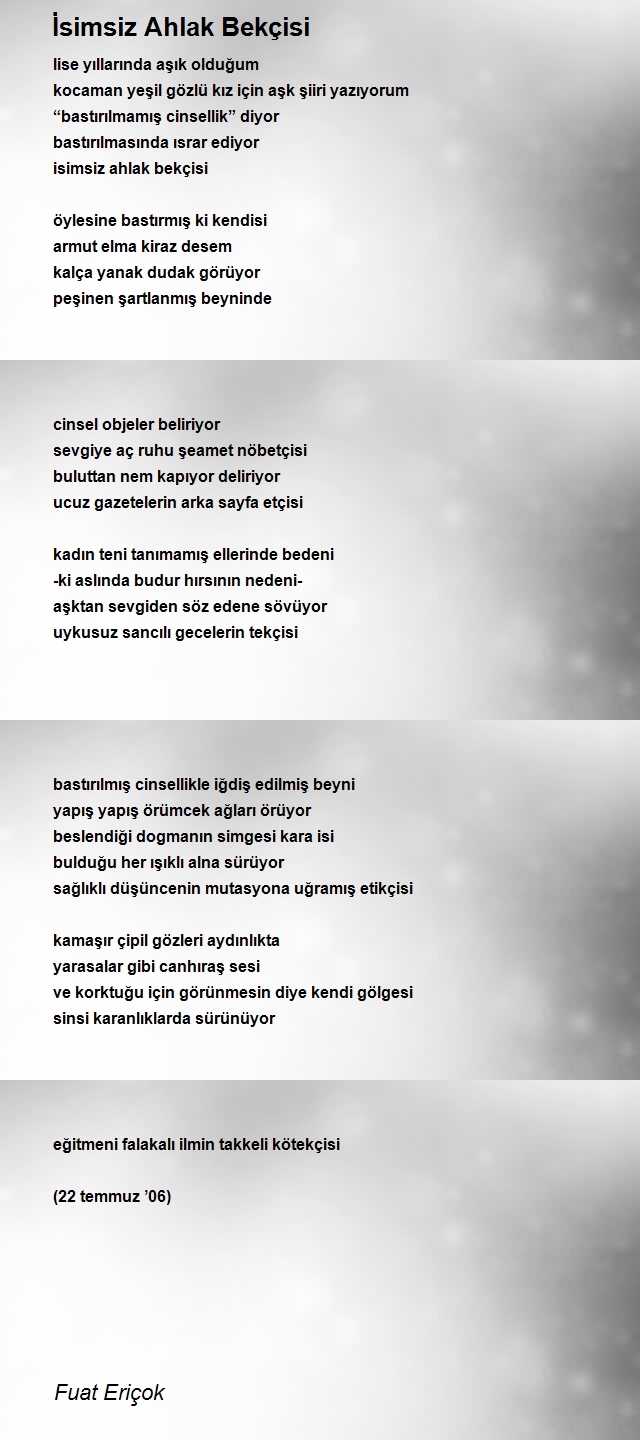 İsimsiz Ahlak Bekçisi

lise yıllarında aşık olduğum
kocaman yeşil gözlü kız için aşk şiiri yazıyorum
“bastırılmamış cinsellik” diyor
bastırılmasında ısrar ediyor
isimsiz ahlak bekçisi

öylesine bastırmış ki kendisi
armut elma kiraz desem
kalça yanak dudak görüyor
peşinen şartlanmış beyninde

cinsel objeler beliriyor
sevgiye aç ruhu şeamet nöbetçisi
buluttan nem kapıyor deliriyor
ucuz gazetelerin arka sayfa etçisi

kadın teni tanımamış ellerinde bedeni
-ki aslında budur hırsının nedeni-
aşktan sevgiden söz edene sövüyor
uykusuz sancılı gecelerin tekçisi

bastırılmış cinsellikle iğdiş edilmiş beyni
yapış yapış örümcek ağları örüyor
beslendiği dogmanın simgesi kara isi
bulduğu her ışıklı alna sürüyor
sağlıklı düşüncenin mutasyona uğramış etikçisi

kamaşır çipil gözleri aydınlıkta
yarasalar gibi canhıraş sesi
ve korktuğu için görünmesin diye kendi gölgesi
sinsi karanlıklarda sürünüyor

eğitmeni falakalı ilmin takkeli kötekçisi

(22 temmuz ’06)

Fuat Eriçok